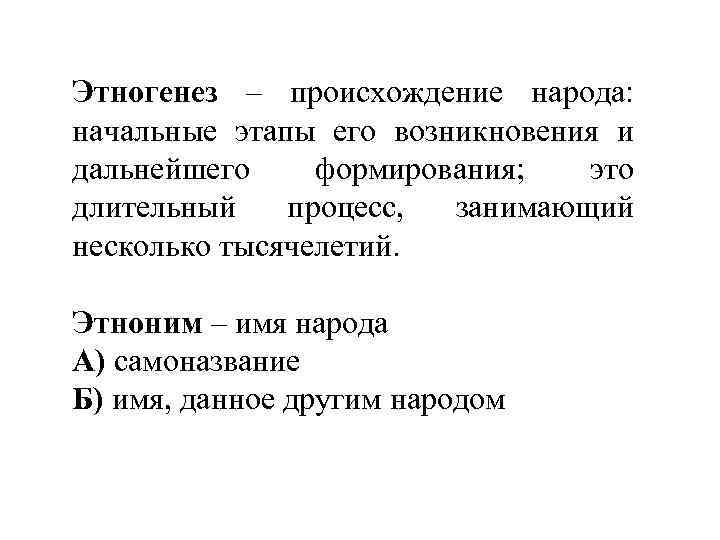 Этногенез – происхождение народа: начальные этапы его возникновения и дальнейшего формирования; это длительный процесс, занимающий несколько тысячелетий.

Этноним – имя народа
А) самоназвание
Б) имя, данное другим народом